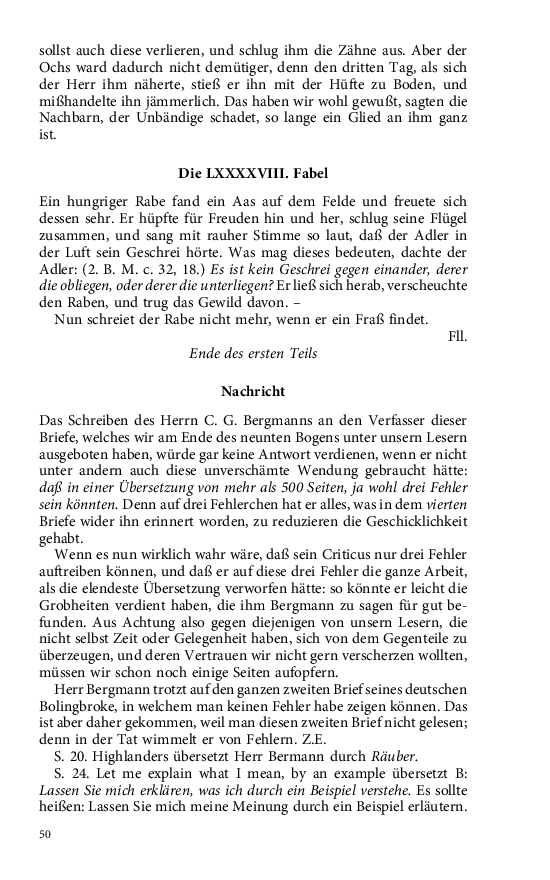 sollst auch diese verlieren, und schlug ihm die Zähne aus. Aber der Ochs ward dadurch nicht demütiger, denn den dritten Tag, als sich der Herr ihm näherte, stieß er ihn mit der Hüfte zu Boden, und mißhandelte ihn jämmerlich. Das haben wir wohl gewußt, sagten die Nachbarn, der Unbändige schadet, so lange ein Glied an ihm ganz ist.

Die LXXXXVIII. Fabel

Ein hungriger Rabe fand ein Aas auf dem Felde und freuete sich dessen sehr. Er hüpfte für Freuden hin und her, schlug seine Flügel zusammen, und sang mit rauher Stimme so laut, daß der Adler in der Luft sein Geschrei hörte. Was mag dieses bedeuten, dachte der Adler: (2. B. M. c. 32, 18.) Es ist kein Geschrei gegen einander, derer die obliegen, oder derer die unterliegen? Er ließ sich herab, verscheuchte den Raben, und trug das Gewild davon. –

Nun schreiet der Rabe nicht mehr, wenn er ein Fraß findet.

Fll.

Ende des ersten Teils

Nachricht

Das Schreiben des Herrn C. G. Bergmanns an den Verfasser dieser Briefe, welches wir am Ende des neunten Bogens unter unsern Lesern ausgeboten haben, würde gar keine Antwort verdienen, wenn er nicht unter andern auch diese unverschämte Wendung gebraucht hätte: daß in einer Übersetzung von mehr als 500 Seiten, ja wohl drei Fehler sein könnten. Denn auf drei Fehlerchen hat er alles, was in dem vierten Briefe wider ihn erinnert worden, zu reduzieren die Geschicklichkeit gehabt.

Wenn es nun wirklich wahr wäre, daß sein Criticus nur drei Fehler auftreiben können, und daß er auf diese drei Fehler die ganze Arbeit, als die elendeste Übersetzung verworfen hätte: so könnte er leicht die Grobheiten verdient haben, die ihm Bergmann zu sagen für gut befunden. Aus Achtung also gegen diejenigen von unsern Lesern, die nicht selbst Zeit oder Gelegenheit haben, sich von dem Gegenteile zu überzeugen, und deren Vertrauen wir nicht gern verscherzen wollten, müssen wir schon noch einige Seiten aufopfern.

Herr Bergmann trotzt auf den ganzen zweiten Brief seines deutschen Bolingbroke, in welchem man keinen Fehler habe zeigen können. Das ist aber daher gekommen, weil man diesen zweiten Brief nicht gelesen; denn in der Tat wimmelt er von Fehlern. Z.E.

S. 20. Highlanders übersetzt Herr Bermann durch Räuber.

S. 24. Let me explain what I mean, by an example übersetzt B: Lassen Sie mich erklären, was ich durch ein Beispiel verstehe. Es sollte heißen: Lassen Sie mich meine Meinung durch ein Beispiel erläutern.

50